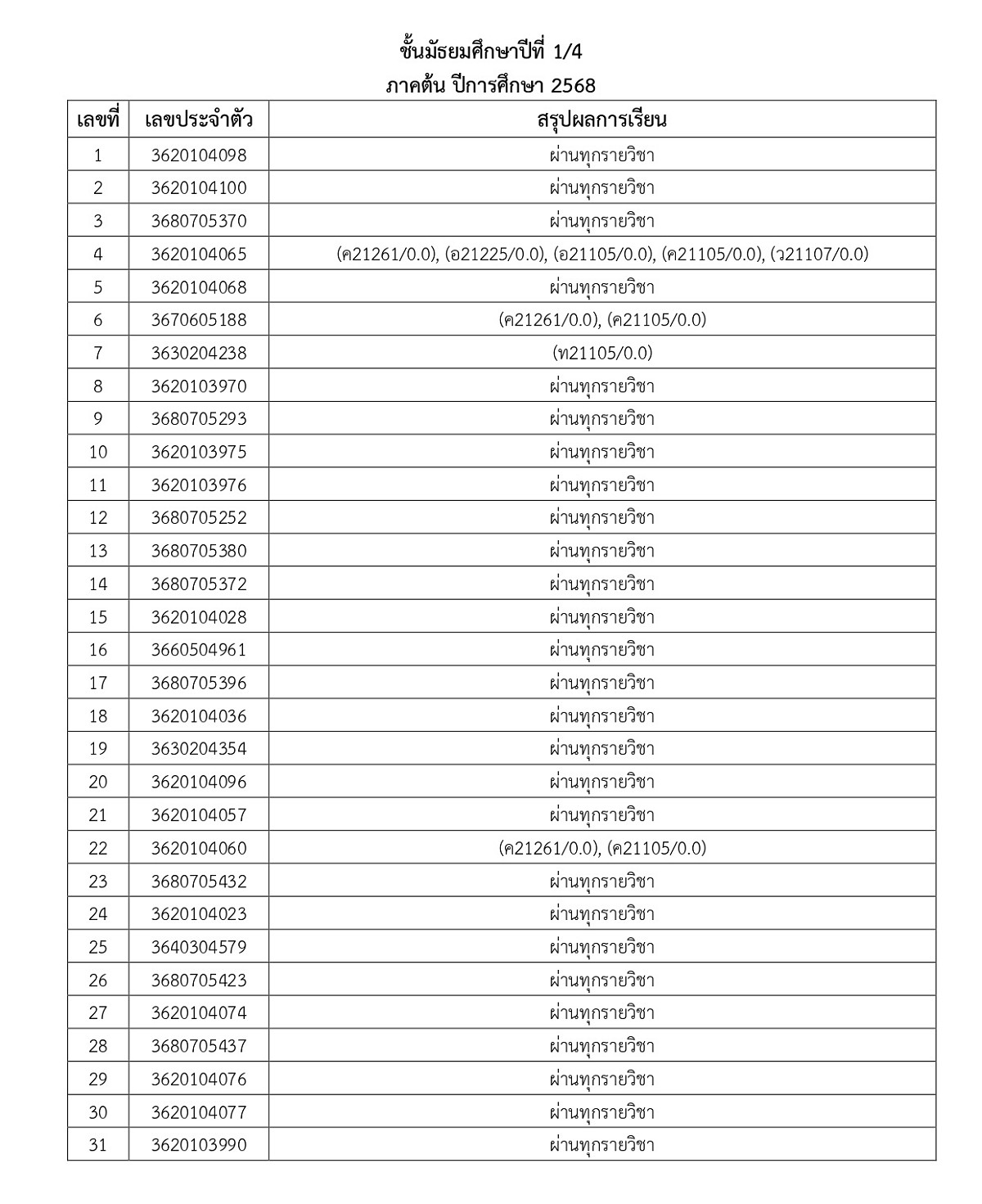 ชั้นมัธยมศึกษาปีที่ 1/4
ภาคต้น ปีการศึกษา 2568

| เลขที่ | เลขประจำตัว | สรุปผลการเรียน |
|---|---|---|
| 1 | 3620104098 | ผ่านทุกรายวิชา |
| 2 | 3620104100 | ผ่านทุกรายวิชา |
| 3 | 3680705370 | ผ่านทุกรายวิชา |
| 4 | 3620104065 | (ค21261/0.0), (อ21225/0.0), (อ21105/0.0), (ค21105/0.0), (ว21107/0.0) |
| 5 | 3620104068 | ผ่านทุกรายวิชา |
| 6 | 3670605188 | (ค21261/0.0), (ค21105/0.0) |
| 7 | 3630204238 | (ท21105/0.0) |
| 8 | 3620103970 | ผ่านทุกรายวิชา |
| 9 | 3680705293 | ผ่านทุกรายวิชา |
| 10 | 3620103975 | ผ่านทุกรายวิชา |
| 11 | 3620103976 | ผ่านทุกรายวิชา |
| 12 | 3680705252 | ผ่านทุกรายวิชา |
| 13 | 3680705380 | ผ่านทุกรายวิชา |
| 14 | 3680705372 | ผ่านทุกรายวิชา |
| 15 | 3620104028 | ผ่านทุกรายวิชา |
| 16 | 3660504961 | ผ่านทุกรายวิชา |
| 17 | 3680705396 | ผ่านทุกรายวิชา |
| 18 | 3620104036 | ผ่านทุกรายวิชา |
| 19 | 3630204354 | ผ่านทุกรายวิชา |
| 20 | 3620104096 | ผ่านทุกรายวิชา |
| 21 | 3620104057 | ผ่านทุกรายวิชา |
| 22 | 3620104060 | (ค21261/0.0), (ค21105/0.0) |
| 23 | 3680705432 | ผ่านทุกรายวิชา |
| 24 | 3620104023 | ผ่านทุกรายวิชา |
| 25 | 3640304579 | ผ่านทุกรายวิชา |
| 26 | 3680705423 | ผ่านทุกรายวิชา |
| 27 | 3620104074 | ผ่านทุกรายวิชา |
| 28 | 3680705437 | ผ่านทุกรายวิชา |
| 29 | 3620104076 | ผ่านทุกรายวิชา |
| 30 | 3620104077 | ผ่านทุกรายวิชา |
| 31 | 3620103990 | ผ่านทุกรายวิชา |